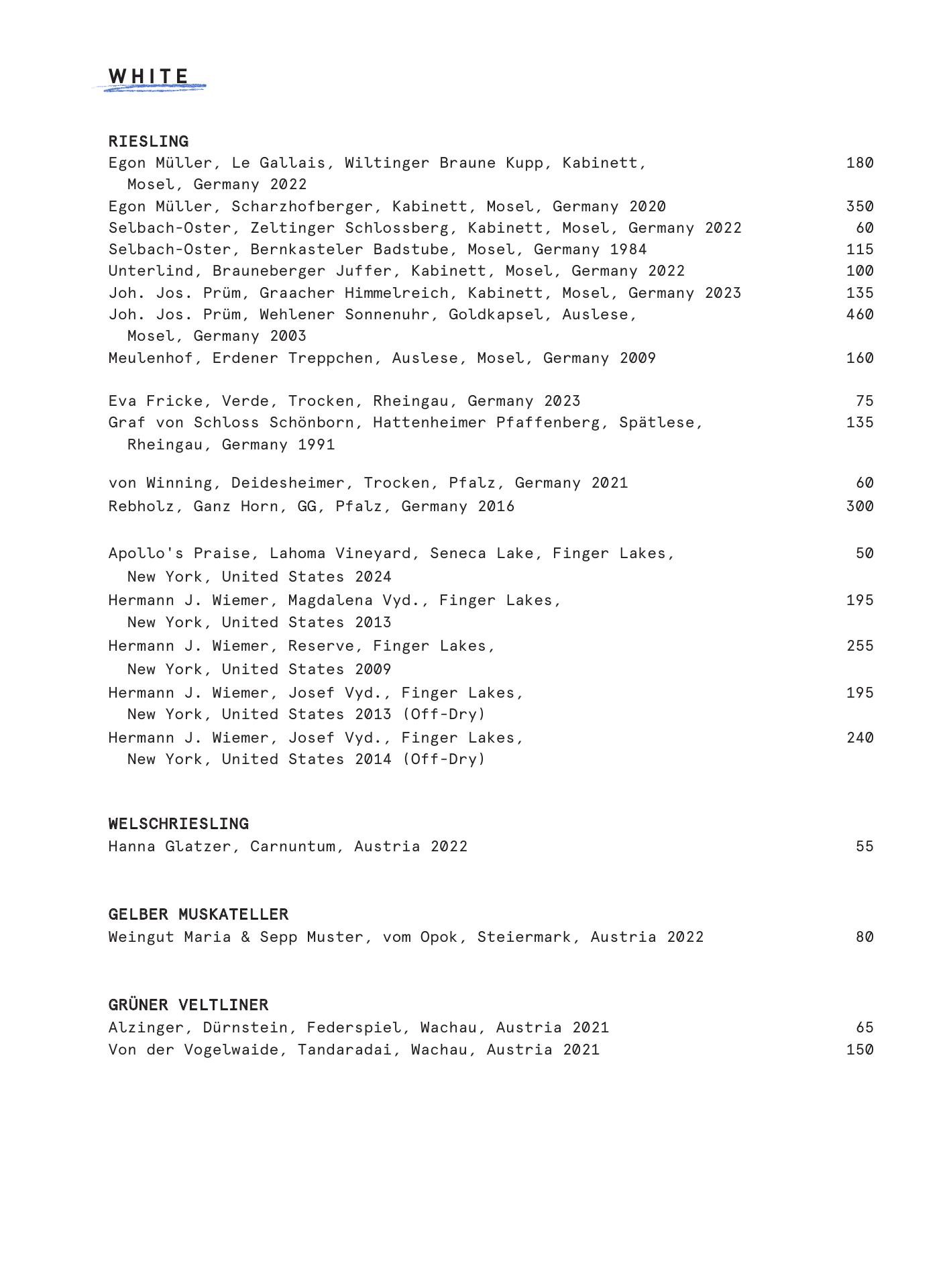 WHITE

RIESLING
Egon Müller, Le Gallais, Wiltinger Braune Kupp, Kabinett, Mosel, Germany 2022 180
Egon Müller, Scharzhofberger, Kabinett, Mosel, Germany 2020 350
Selbach-Oster, Zeltinger Schlossberg, Kabinett, Mosel, Germany 2022 60
Selbach-Oster, Bernkasteler Badstube, Mosel, Germany 1984 115
Unterlind, Brauneberger Juffer, Kabinett, Mosel, Germany 2022 100
Joh. Jos. Prüm, Graacher Himmelreich, Kabinett, Mosel, Germany 2023 135
Joh. Jos. Prüm, Wehlener Sonnenuhr, Goldkapsel, Auslese, Mosel, Germany 2003 460
Meulenhof, Erdener Treppchen, Auslese, Mosel, Germany 2009 160

Eva Fricke, Verde, Trocken, Rheingau, Germany 2023 75
Graf von Schloss Schönborn, Hattenheimer Pfaffenberg, Spätlese, Rheingau, Germany 1991 135

von Winning, Deidesheimer, Trocken, Pfalz, Germany 2021 60
Rebholz, Ganz Horn, GG, Pfalz, Germany 2016 300

Apollo's Praise, Lahoma Vineyard, Seneca Lake, Finger Lakes, New York, United States 2024 50
Hermann J. Wiemer, Magdalena Vyd., Finger Lakes, New York, United States 2013 195
Hermann J. Wiemer, Reserve, Finger Lakes, New York, United States 2009 255
Hermann J. Wiemer, Josef Vyd., Finger Lakes, New York, United States 2013 (Off-Dry) 195
Hermann J. Wiemer, Josef Vyd., Finger Lakes, New York, United States 2014 (Off-Dry) 240

WELSCHRIESLING
Hanna Glatzer, Carnuntum, Austria 2022 55

GELBER MUSKATELLER
Weingut Maria & Sepp Muster, vom Opok, Steiermark, Austria 2022 80

GRÜNER VELTLINER
Alzinger, Dürnstein, Federspiel, Wachau, Austria 2021 65
Von der Vogelwaide, Tandaradai, Wachau, Austria 2021 150